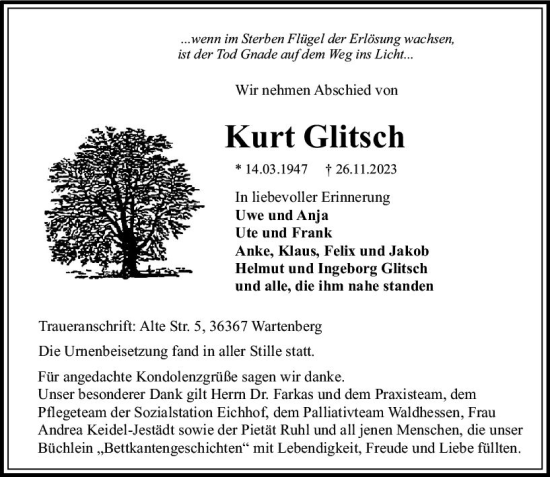 ...wenn im Sterben Flügel der Erlösung wachsen, ist der Tod Gnade auf dem Weg ins Licht...

Wir nehmen Abschied von

Kurt Glitsch

* 14.03.1947 † 26.11.2023

In liebevoller Erinnerung
Uwe und Anja
Ute und Frank
Anke, Klaus, Felix und Jakob
Helmut und Ingeborg Glitsch
und alle, die ihm nahe standen

Traueranschrift: Alte Str. 5, 36367 Wartenberg

Die Urnenbeisetzung fand in aller Stille statt.

Für angedachte Kondolenzgrüße sagen wir danke.
Unser besonderer Dank gilt Herrn Dr. Farkas und dem Praxisteam, dem Pflegeteam der Sozialstation Eichhof, dem Palliativteam Waldhessen, Frau Andrea Keidel-Jestädt sowie der Pietät Ruhl und all jenen Menschen, die unser Büchlein „Bettkantengeschichten“ mit Lebendigkeit, Freude und Liebe füllten.